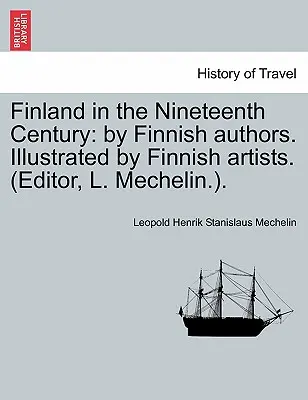 BRITISH LIBRARY

History of Travel

Finland in the Nineteenth Century: by Finnish authors. Illustrated by Finnish artists. (Editor, L. Mechelin.).

Leopold Henrik Stanislaus Mechelin